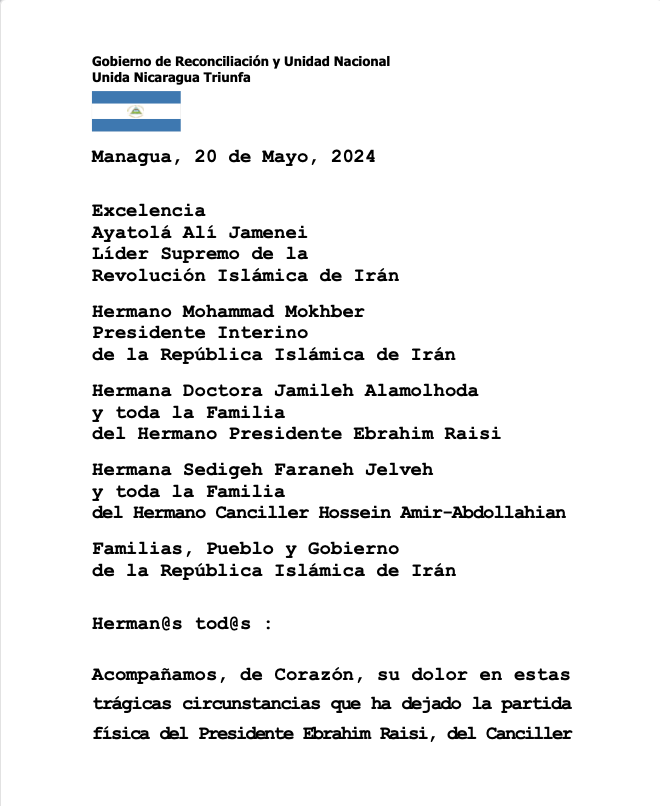 Gobierno de Reconciliación y Unidad Nacional
Unida Nicaragua Triunfa

Managua, 20 de Mayo, 2024

Excelencia
Ayatolá Alí Jamenei
Líder Supremo de la
Revolución Islámica de Irán

Hermano Mohammad Mokhber
Presidente Interino
de la República Islámica de Irán

Hermana Doctora Jamileh Alamolhoda
y toda la Familia
del Hermano Presidente Ebrahim Raisi

Hermana Sedigeh Faraneh Jelveh
y toda la Familia
del Hermano Canciller Hossein Amir-Abdollahian

Familias, Pueblo y Gobierno
de la República Islámica de Irán

Herman@s tod@s :

Acompañamos, de Corazón, su dolor en estas trágicas circunstancias que ha dejado la partida física del Presidente Ebrahim Raisi, del Canciller